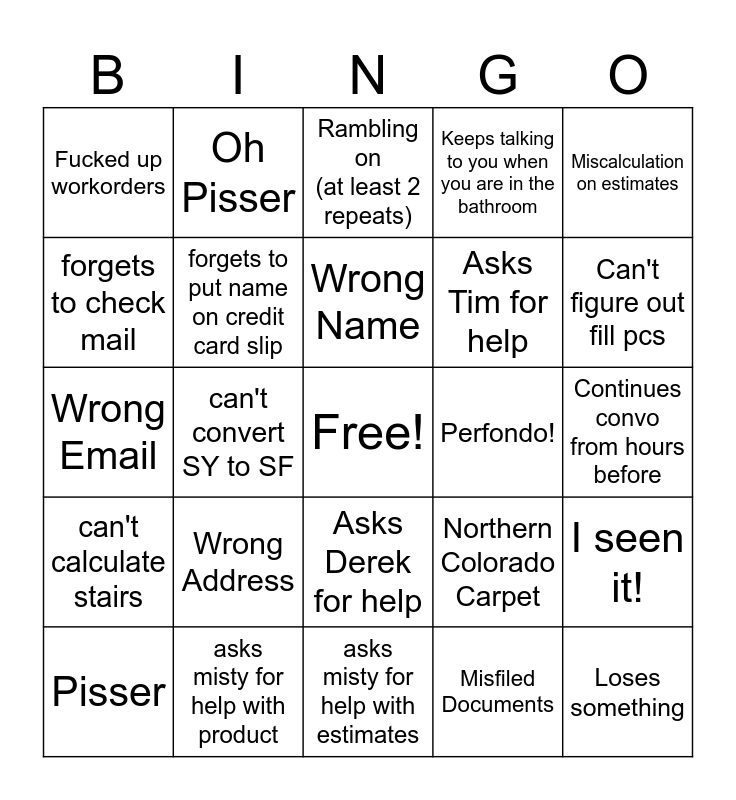 | B | I | N | G | O |
|---|---|---|---|---|
| Fucked up workorders | Oh Pisser | Rambling on (at least 2 repeats) | Keeps talking to you when you are in the bathroom | Miscalculation on estimates |
| forgets to check mail | forgets to put name on credit card slip | Wrong Name | Asks Tim for help | Can't figure out fill pcs |
| Wrong Email | can't convert SY to SF | Free! | Perfondo! | Continues convo from hours before |
| can't calculate stairs | Wrong Address | Asks Derek for help | Northern Colorado Carpet | I seen it! |
| Pisser | asks misty for help with product | asks misty for help with estimates | Misfiled Documents | Loses something |